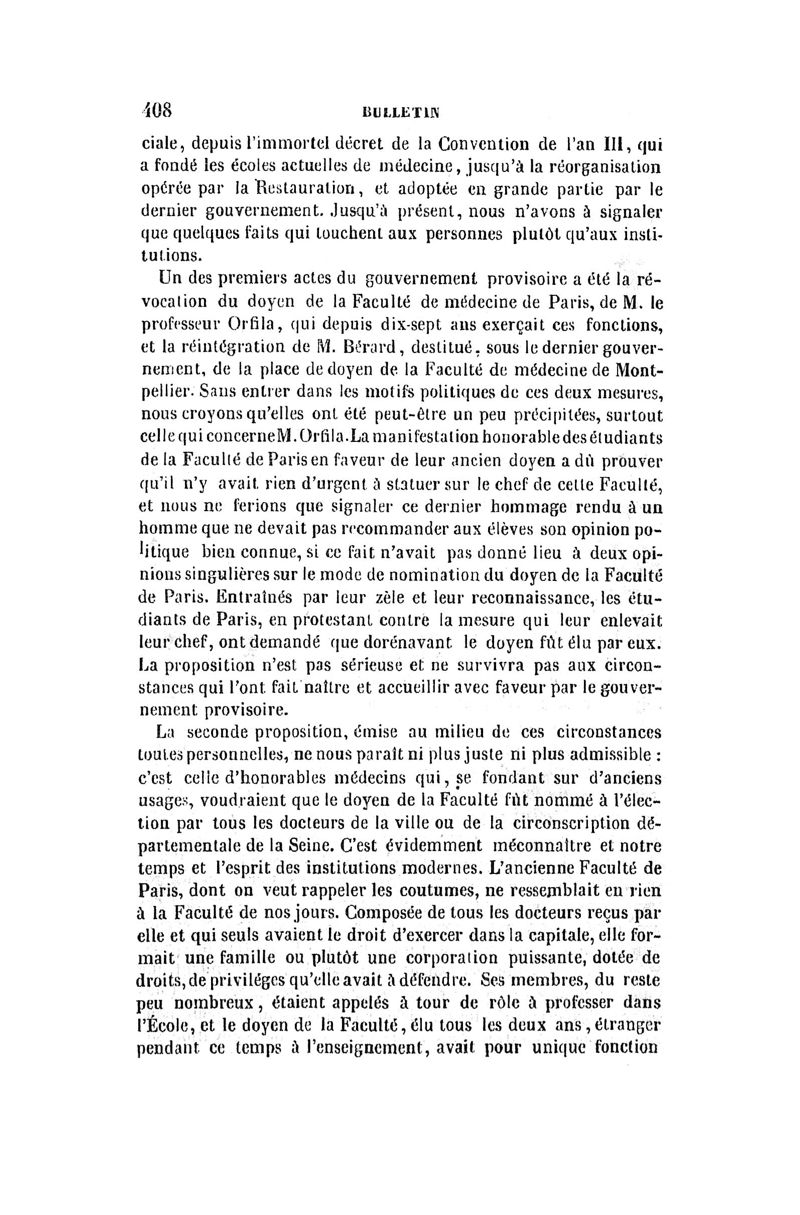 408 BULLETIN

ciale, depuis l'immortel décret de la Convention de l'an III, qui a fondé les écoles actuelles de médecine, jusqu'à la réorganisation opérée par la Restauration, et adoptée en grande partie par le dernier gouvernement. Jusqu'à présent, nous n'avons à signaler que quelques faits qui touchent aux personnes plutôt qu'aux institutions.

Un des premiers actes du gouvernement provisoire a été la révocation du doyen de la Faculté de médecine de Paris, de M. le professeur Orfila, qui depuis dix-sept ans exerçait ces fonctions, et la réintégration de M. Bérard, destitué, sous le dernier gouvernement, de la place de doyen de la Faculté de médecine de Montpellier. Sans entrer dans les motifs politiques de ces deux mesures, nous croyons qu'elles ont été peut-être un peu précipitées, surtout celle qui concerne M. Orfila. La manifestation honorable des étudiants de la Faculté de Paris en faveur de leur ancien doyen a dû prouver qu'il n'y avait rien d'urgent à statuer sur le chef de cette Faculté, et nous ne ferions que signaler ce dernier hommage rendu à un homme que ne devait pas recommander aux élèves son opinion politique bien connue, si ce fait n'avait pas donné lieu à deux opinions singulières sur le mode de nomination du doyen de la Faculté de Paris. Entraînés par leur zèle et leur reconnaissance, les étudiants de Paris, en protestant contre la mesure qui leur enlevait leur chef, ont demandé que dorénavant le doyen fût élu par eux. La proposition n'est pas sérieuse et ne survivra pas aux circonstances qui l'ont fait naître et accueillir avec faveur par le gouvernement provisoire.

La seconde proposition, émise au milieu de ces circonstances toutes personnelles, ne nous paraît ni plus juste ni plus admissible : c'est celle d'honorables médecins qui, se fondant sur d'anciens usages, voudraient que le doyen de la Faculté fût nommé à l'élection par tous les docteurs de la ville ou de la circonscription départementale de la Seine. C'est évidemment méconnaître et notre temps et l'esprit des institutions modernes. L'ancienne Faculté de Paris, dont on veut rappeler les coutumes, ne ressemblait en rien à la Faculté de nos jours. Composée de tous les docteurs reçus par elle et qui seuls avaient le droit d'exercer dans la capitale, elle formait une famille ou plutôt une corporation puissante, dotée de droits, de priviléges qu'elle avait à défendre. Ses membres, du reste peu nombreux, étaient appelés à tour de rôle à professer dans l'École, et le doyen de la Faculté, élu tous les deux ans, étranger pendant ce temps à l'enseignement, avait pour unique fonction